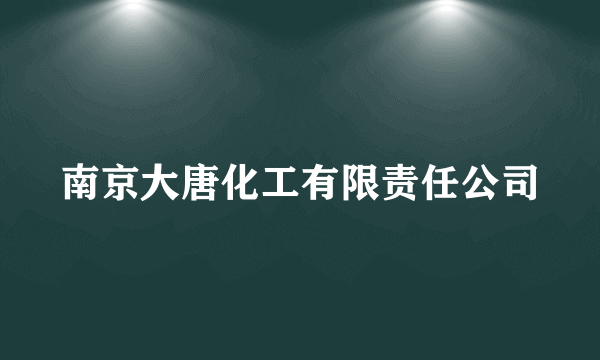 南京大唐化工有限责任公司